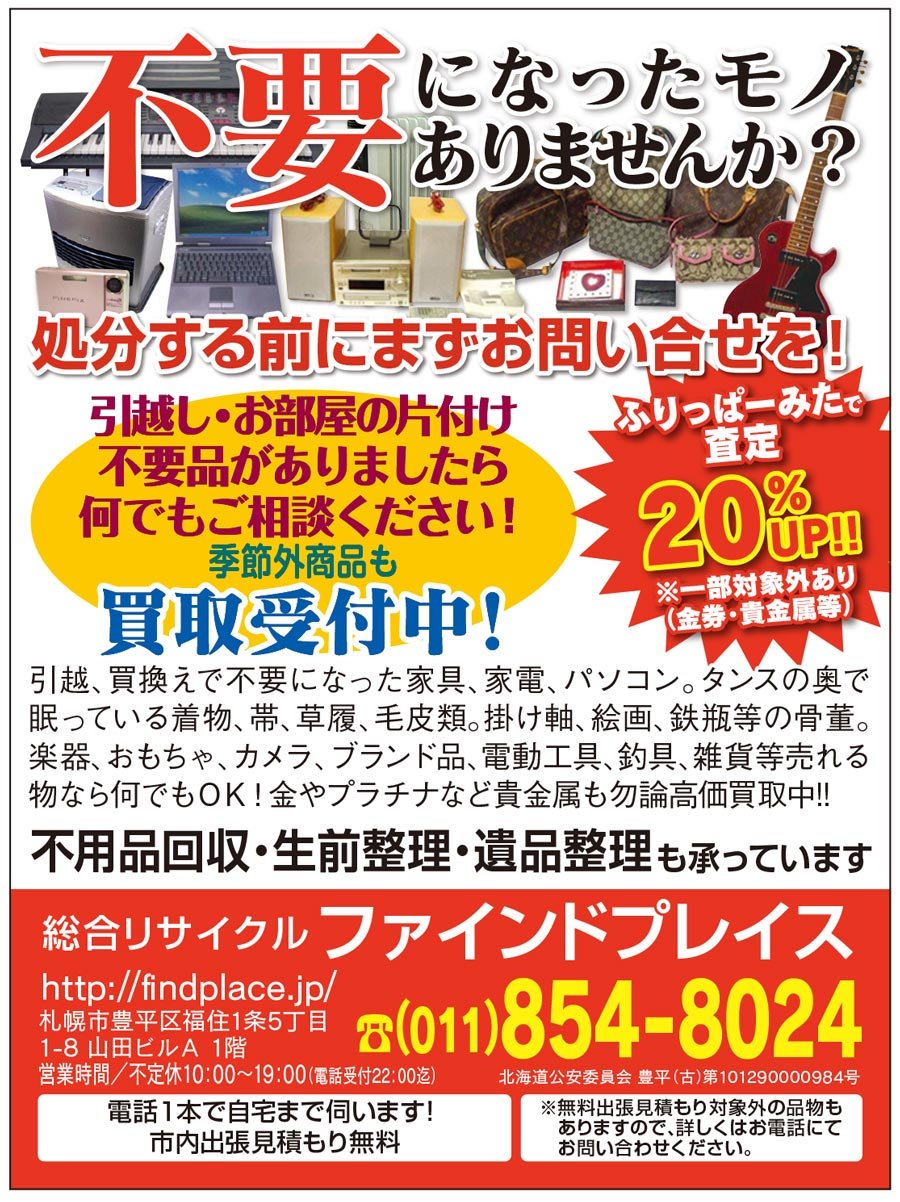 不要になったモノありませんか?

FINEPIX

処分する前にまずお問い合せを!

引越し・お部屋の片付け
不要品がありましたら
何でもご相談ください!
季節外商品も
買取受付中!

ふりっぱーみたで査定
20%UP!!
※一部対象外あり
(金券・貴金属等)

引越、買換えで不要になった家具、家電、パソコン。タンスの奥で眠っている着物、帯、草履、毛皮類。掛け軸、絵画、鉄瓶等の骨董。楽器、おもちゃ、カメラ、ブランド品、電動工具、釣具、雑貨等売れる物なら何でもOK!金やプラチナなど貴金属も勿論高価買取中!!

不用品回収・生前整理・遺品整理も承っています

総合リサイクル ファインドプレイス
http://findplace.jp/
札幌市豊平区福住1条5丁目
1-8 山田ビルA 1階
営業時間/不定休10:00~19:00(電話受付22:00迄)
☎(011)854-8024
北海道公安委員会 豊平(古)第101290000984号

電話1本で自宅まで伺います!
市内出張見積もり無料

※無料出張見積もり対象外の品物もありますので、詳しくはお電話にてお問い合わせください。